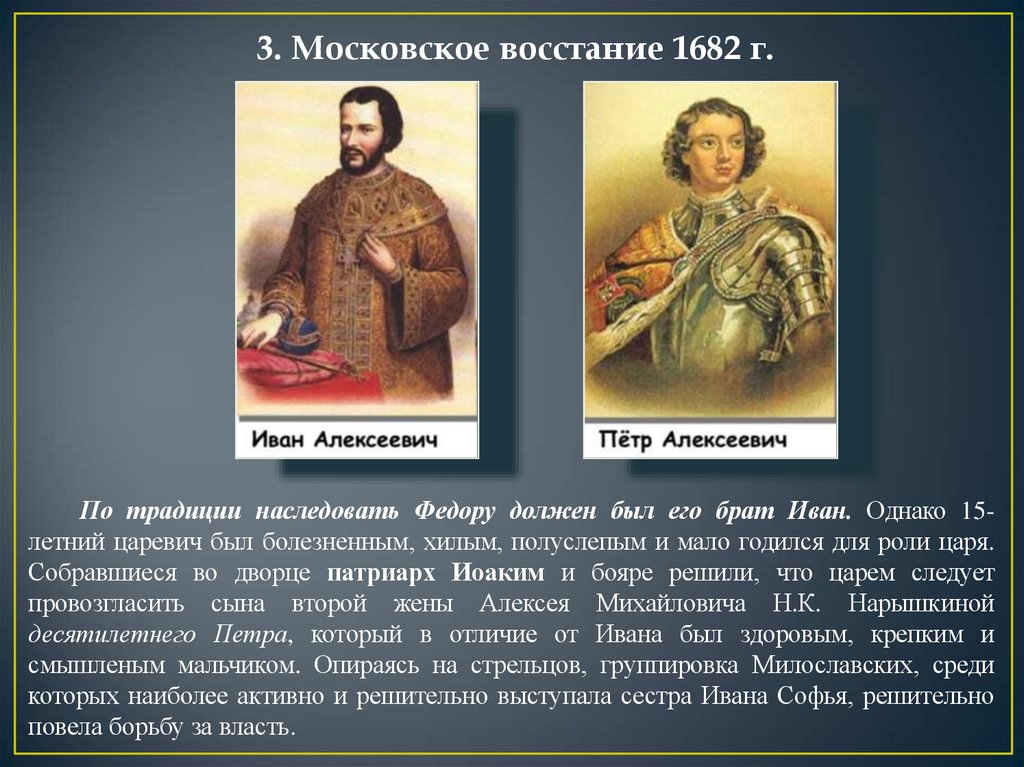 3. Московское восстание 1682 г.

Иван Алексеевич

Пётр Алексеевич

По традиции наследовать Федору должен был его брат Иван. Однако 15-летний царевич был болезненным, хилым, полуслепым и мало годился для роли царя. Собравшиеся во дворце патриарх Иоаким и бояре решили, что царем следует провозгласить сына второй жены Алексея Михайловича Н.К. Нарышкиной десятилетнего Петра, который в отличие от Ивана был здоровым, крепким и смышленым мальчиком. Опираясь на стрельцов, группировка Милославских, среди которых наиболее активно и решительно выступала сестра Ивана Софья, решительно повела борьбу за власть.